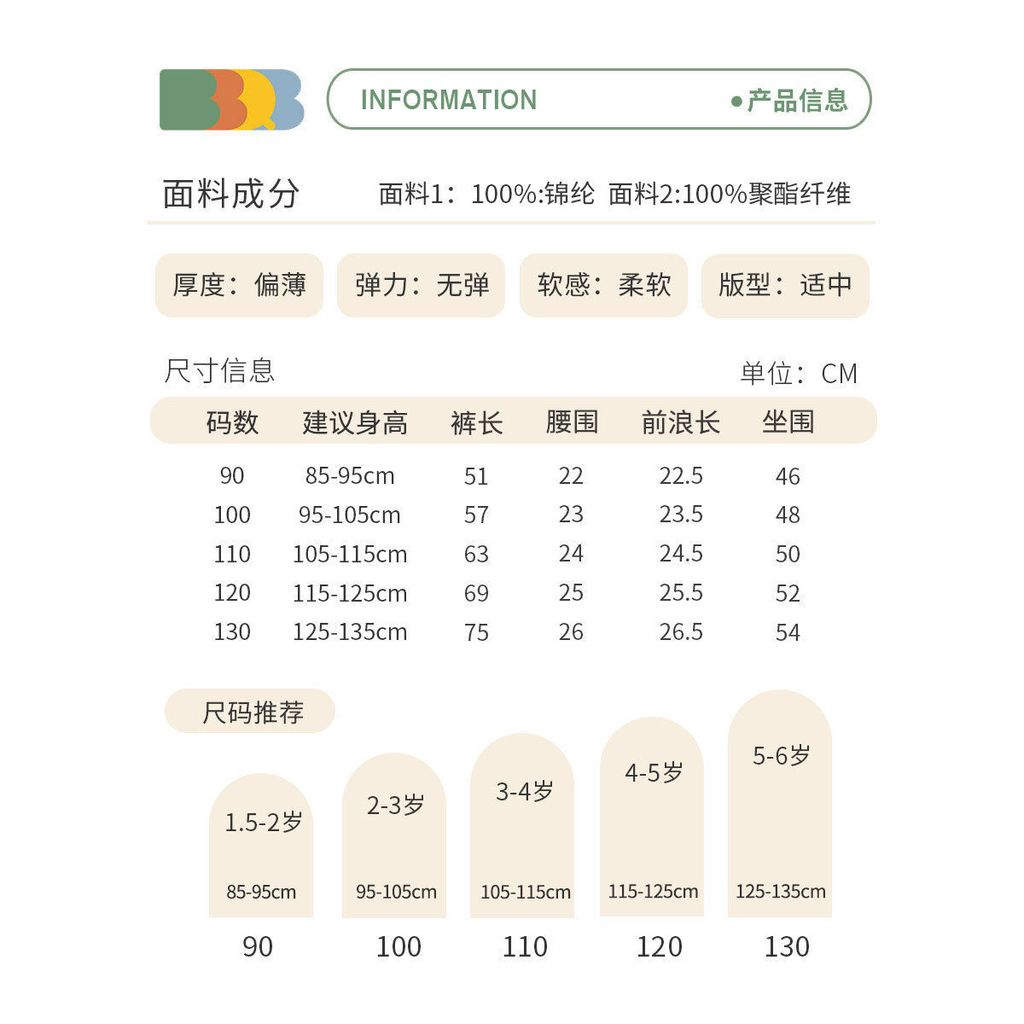 INFORMATION ●产品信息

面料成分 面料1：100%:锦纶 面料2:100%聚酯纤维

厚度：偏薄 弹力：无弹 软感：柔软 版型：适中

尺寸信息 单位：CM

| 码数 | 建议身高 | 裤长 | 腰围 | 前浪长 | 坐围 |
|---|---|---|---|---|---|
| 90 | 85-95cm | 51 | 22 | 22.5 | 46 |
| 100 | 95-105cm | 57 | 23 | 23.5 | 48 |
| 110 | 105-115cm | 63 | 24 | 24.5 | 50 |
| 120 | 115-125cm | 69 | 25 | 25.5 | 52 |
| 130 | 125-135cm | 75 | 26 | 26.5 | 54 |

尺码推荐

1.5-2岁 85-95cm 90

2-3岁 95-105cm 100

3-4岁 105-115cm 110

4-5岁 115-125cm 120

5-6岁 125-135cm 130